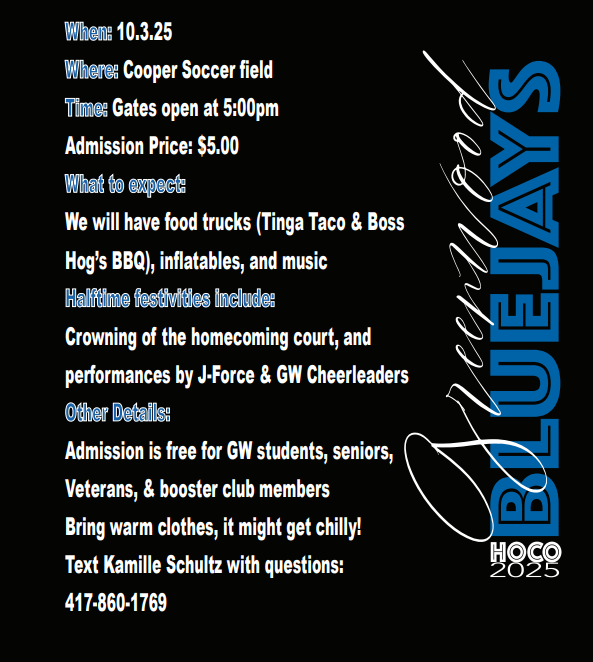 When: 10.3.25

Where: Cooper Soccer field

Time: Gates open at 5:00pm

Admission Price: $5.00

What to expect:

We will have food trucks (Tinga Taco & Boss Hog's BBQ), inflatables, and music

Halftime festivities include:

Crowning of the homecoming court, and performances by J-Force & GW Cheerleaders

Other Details:

Admission is free for GW students, seniors, Veterans, & booster club members

Bring warm clothes, it might get chilly!

Text Kamille Schultz with questions:

417-860-1769

Greenwood

BLUEJAYS

HOCO
2025